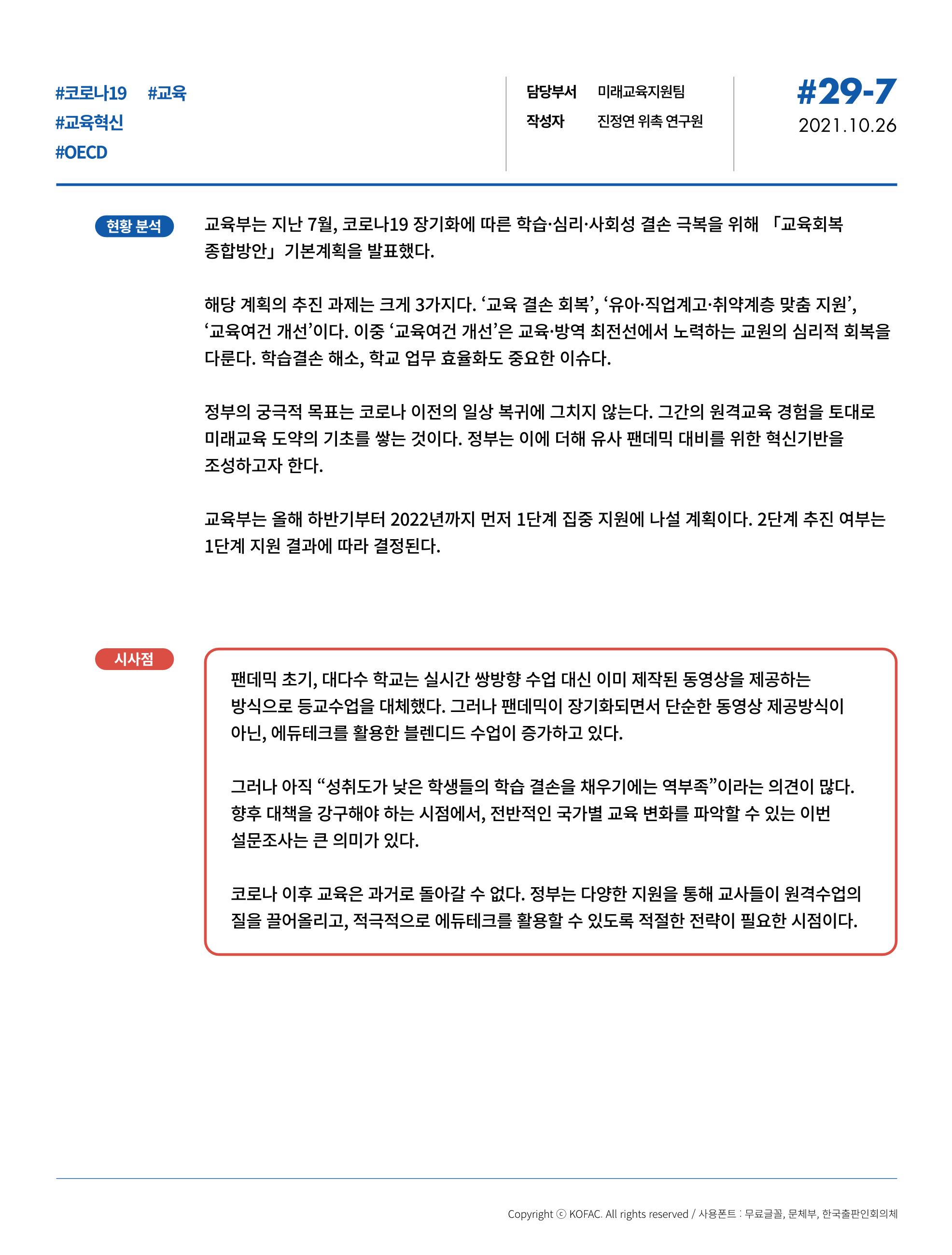 #코로나19 #교육
#교육혁신
#OECD

담당부서 미래교육지원팀
작성자 진정연 위촉 연구원

#29-7
2021.10.26

현황 분석

교육부는 지난 7월, 코로나19 장기화에 따른 학습·심리·사회성 결손 극복을 위해 「교육회복 종합방안」 기본계획을 발표했다.

해당 계획의 추진 과제는 크게 3가지다. '교육 결손 회복', '유아·직업계고·취약계층 맞춤 지원', '교육여건 개선'이다. 이중 '교육여건 개선'은 교육·방역 최전선에서 노력하는 교원의 심리적 회복을 다룬다. 학습결손 해소, 학교 업무 효율화도 중요한 이슈다.

정부의 궁극적 목표는 코로나 이전의 일상 복귀에 그치지 않는다. 그간의 원격교육 경험을 토대로 미래교육 도약의 기초를 쌓는 것이다. 정부는 이에 더해 유사 팬데믹 대비를 위한 혁신기반을 조성하고자 한다.

교육부는 올해 하반기부터 2022년까지 먼저 1단계 집중 지원에 나설 계획이다. 2단계 추진 여부는 1단계 지원 결과에 따라 결정된다.

시사점

팬데믹 초기, 대다수 학교는 실시간 쌍방향 수업 대신 이미 제작된 동영상을 제공하는 방식으로 등교수업을 대체했다. 그러나 팬데믹이 장기화되면서 단순한 동영상 제공방식이 아닌, 에듀테크를 활용한 블렌디드 수업이 증가하고 있다.

그러나 아직 "성취도가 낮은 학생들의 학습 결손을 채우기에는 역부족"이라는 의견이 많다. 향후 대책을 강구해야 하는 시점에서, 전반적인 국가별 교육 변화를 파악할 수 있는 이번 설문조사는 큰 의미가 있다.

코로나 이후 교육은 과거로 돌아갈 수 없다. 정부는 다양한 지원을 통해 교사들이 원격수업의 질을 끌어올리고, 적극적으로 에듀테크를 활용할 수 있도록 적절한 전략이 필요한 시점이다.

Copyright ⓒ KOFAC. All rights reserved / 사용폰트 : 무료글꼴, 문체부, 한국출판인회의체